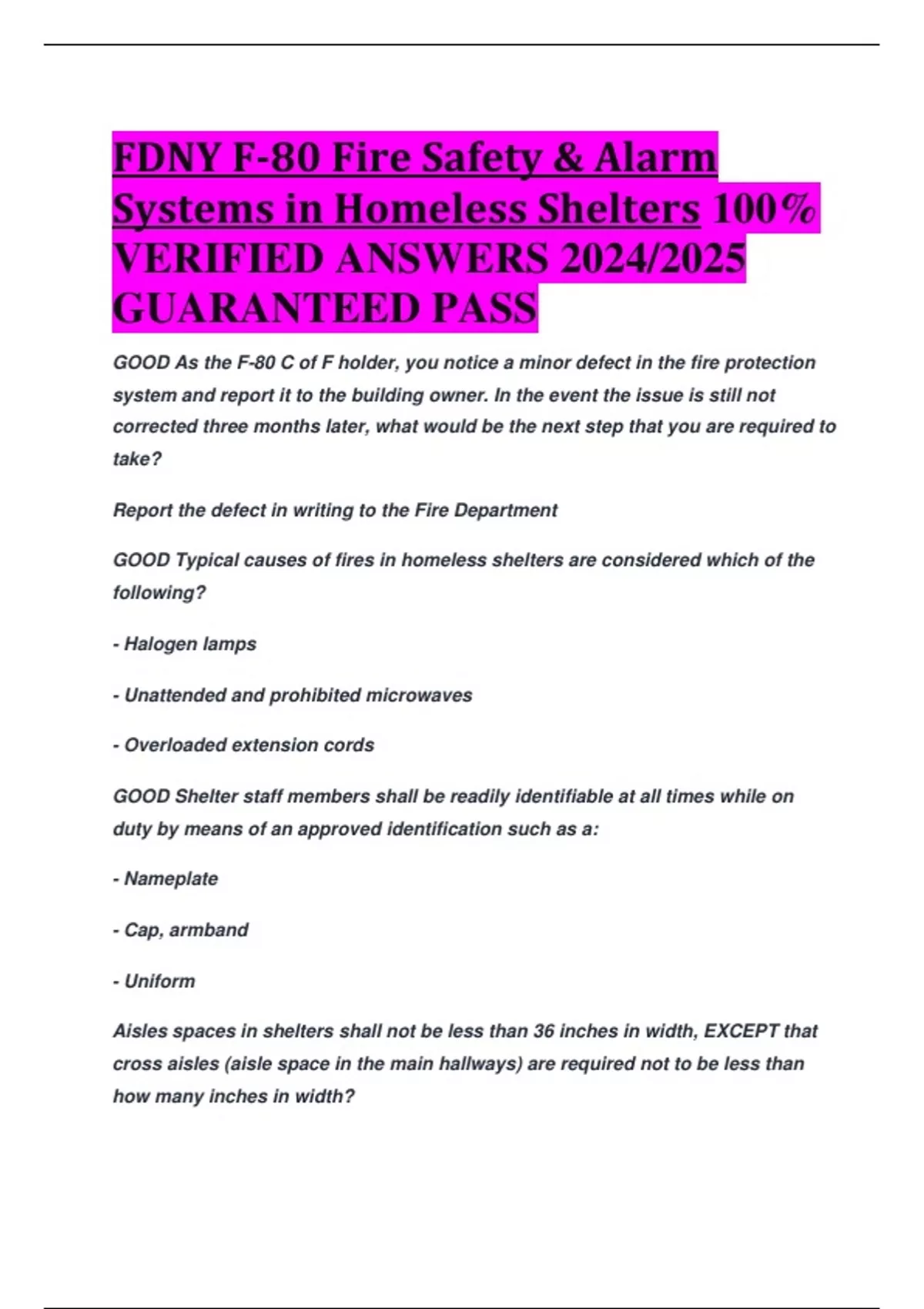 FDNY F-80 Fire Safety & Alarm Systems in Homeless Shelters 100% VERIFIED ANSWERS 2024/2025 GUARANTEED PASS

GOOD As the F-80 C of F holder, you notice a minor defect in the fire protection system and report it to the building owner. In the event the issue is still not corrected three months later, what would be the next step that you are required to take?

Report the defect in writing to the Fire Department

GOOD Typical causes of fires in homeless shelters are considered which of the following?

- Halogen lamps

- Unattended and prohibited microwaves

- Overloaded extension cords

GOOD Shelter staff members shall be readily identifiable at all times while on duty by means of an approved identification such as a:

- Nameplate

- Cap, armband

- Uniform

Aisles spaces in shelters shall not be less than 36 inches in width, EXCEPT that cross aisles (aisle space in the main hallways) are required not to be less than how many inches in width?